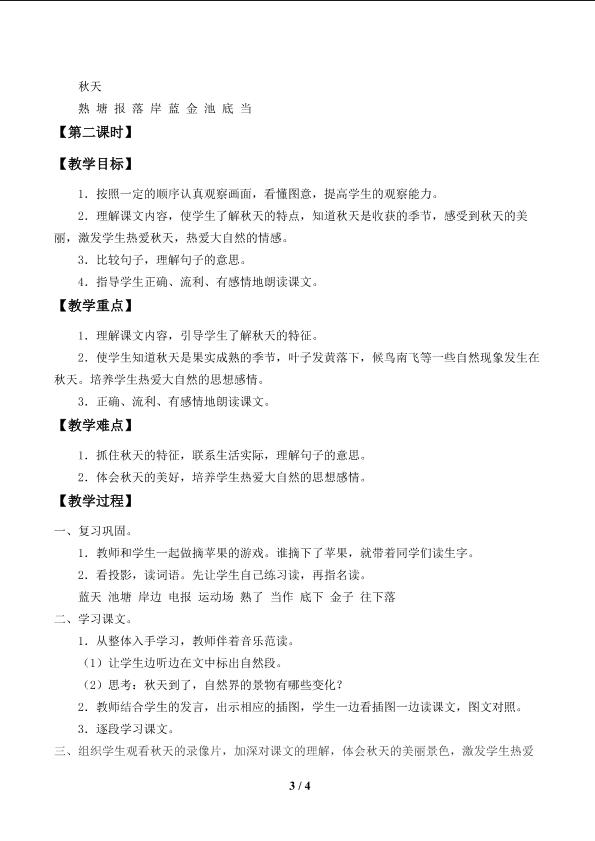 秋天

熟 塘 报 落 岸 蓝 金 池 底 当

【第二课时】

【教学目标】

1．按照一定的顺序认真观察画面，看懂图意，提高学生的观察能力。

2．理解课文内容，使学生了解秋天的特点，知道秋天是收获的季节，感受到秋天的美丽，激发学生热爱秋天，热爱大自然的情感。

3．比较句子，理解句子的意思。

4．指导学生正确、流利、有感情地朗读课文。

【教学重点】

1．理解课文内容，引导学生了解秋天的特征。

2．使学生知道秋天是果实成熟的季节，叶子发黄落下，候鸟南飞等一些自然现象发生在秋天。培养学生热爱大自然的思想感情。

3．正确、流利、有感情地朗读课文。

【教学难点】

1．抓住秋天的特征，联系生活实际，理解句子的意思。

2．体会秋天的美好，培养学生热爱大自然的思想感情。

【教学过程】

一、复习巩固。

1．教师和学生一起做摘苹果的游戏。谁摘下了苹果，就带着同学们读生字。

2．看投影，读词语。先让学生自己练习读，再指名读。

蓝天 池塘 岸边 电报 运动场 熟了 当作 底下 金子 往下落

二、学习课文。

1．从整体入手学习，教师伴着音乐范读。

（1）让学生边听边在文中标出自然段。

（2）思考：秋天到了，自然界的景物有哪些变化？

2．教师结合学生的发言，出示相应的插图，学生一边看插图一边读课文，图文对照。

3．逐段学习课文。

三、组织学生观看秋天的录像片，加深对课文的理解，体会秋天的美丽景色，激发学生热爱

3 / 4